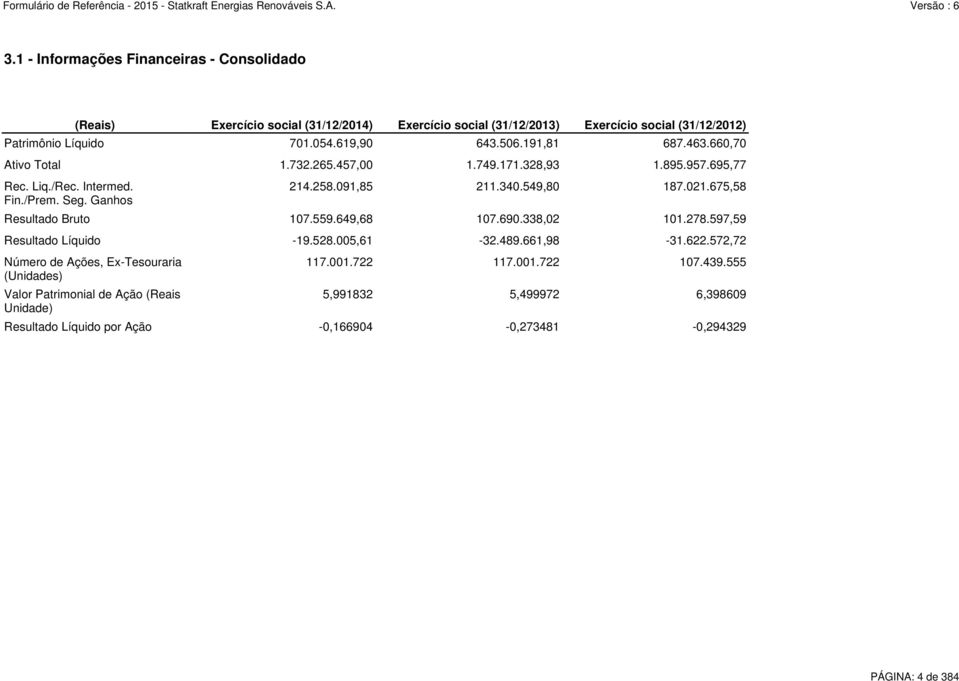 Formulário de Referência - 2015 - Statkraft Energias Renováveis S.A.
Versão : 6

3.1 - Informações Financeiras - Consolidado

| (Reais) | Exercício social (31/12/2014) | Exercício social (31/12/2013) | Exercício social (31/12/2012) |
|---|---|---|---|
| Patrimônio Líquido | 701.054.619,90 | 643.506.191,81 | 687.463.660,70 |
| Ativo Total | 1.732.265.457,00 | 1.749.171.328,93 | 1.895.957.695,77 |
| Rec. Liq./Rec. Intermed. Fin./Prem. Seg. Ganhos | 214.258.091,85 | 211.340.549,80 | 187.021.675,58 |
| Resultado Bruto | 107.559.649,68 | 107.690.338,02 | 101.278.597,59 |
| Resultado Líquido | -19.528.005,61 | -32.489.661,98 | -31.622.572,72 |
| Número de Ações, Ex-Tesouraria (Unidades) | 117.001.722 | 117.001.722 | 107.439.555 |
| Valor Patrimonial de Ação (Reais Unidade) | 5,991832 | 5,499972 | 6,398609 |
| Resultado Líquido por Ação | -0,166904 | -0,273481 | -0,294329 |

PÁGINA: 4 de 384